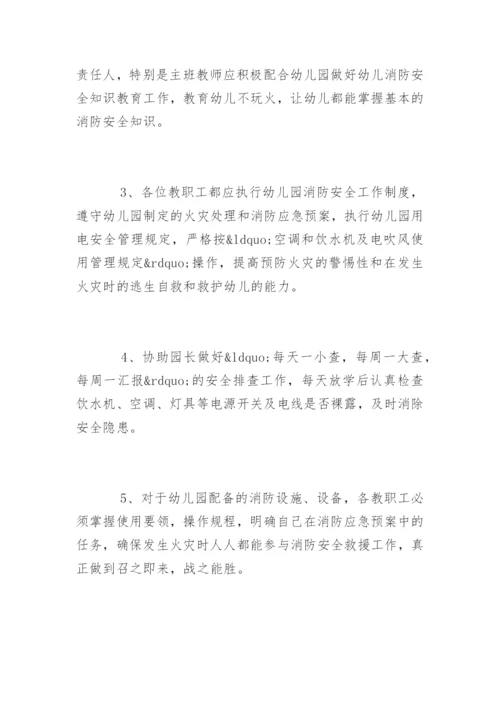 责任人，特别是主班教师应积极配合幼儿园做好幼儿消防安全知识教育工作，教育幼儿不玩火，让幼儿都能掌握基本的消防安全知识。

3、各位教职工都应执行幼儿园消防安全工作制度，遵守幼儿园制定的火灾处理和消防应急预案，执行幼儿园用电安全管理规定，严格按&ldquo;空调和饮水机及电吹风使用管理规定&rdquo;操作，提高预防火灾的警惕性和在发生火灾时的逃生自救和救护幼儿的能力。

4、协助园长做好&ldquo;每天一小查，每周一大查，每周一汇报&rdquo;的安全排查工作，每天放学后认真检查饮水机、空调、灯具等电源开关及电线是否裸露，及时消除安全隐患。

5、对于幼儿园配备的消防设施、设备，各教职工必须掌握使用要领，操作规程，明确自己在消防应急预案中的任务，确保发生火灾时人人都能参与消防安全救援工作，真正做到召之即来，战之能胜。